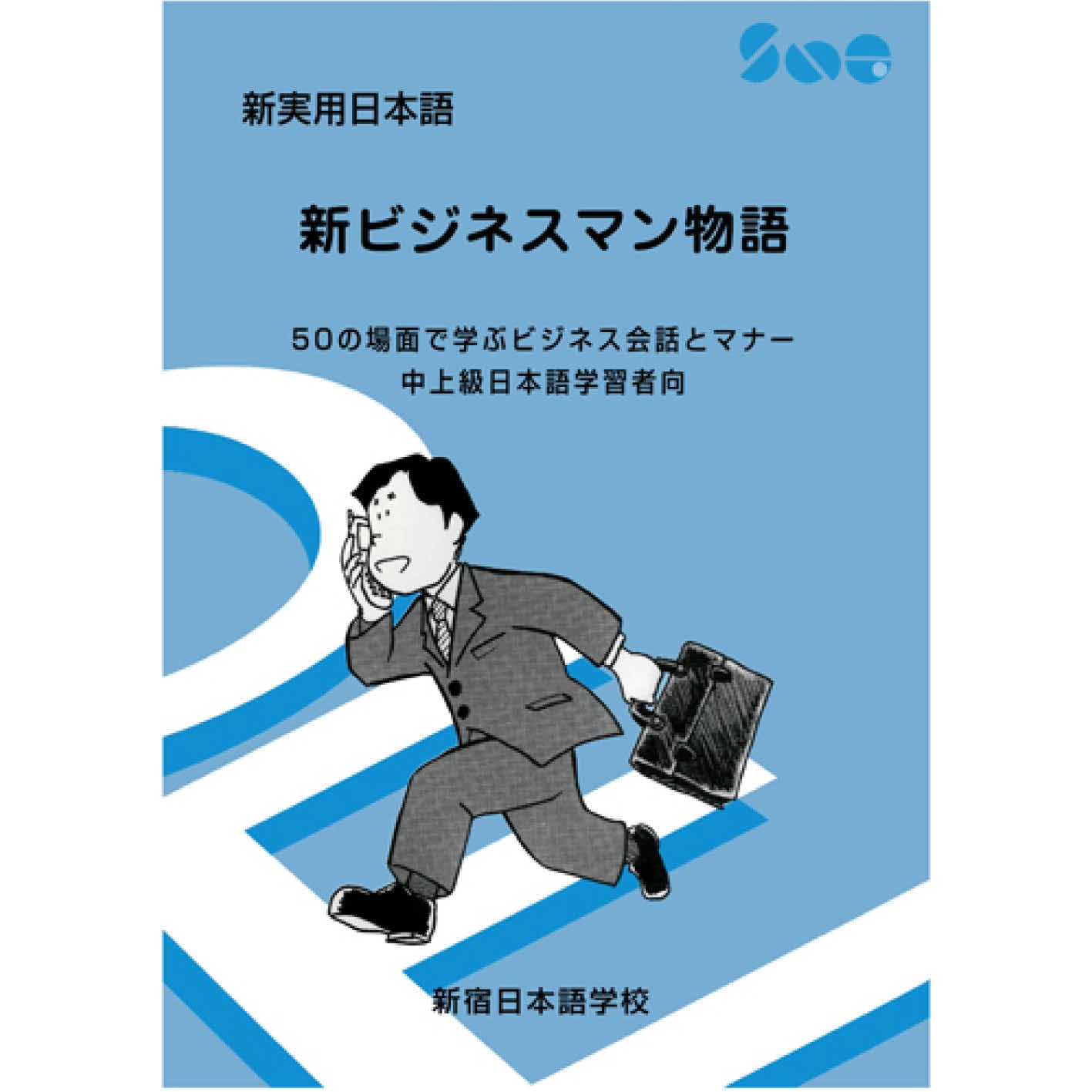 新実用日本語

新ビジネスマン物語

50の場面で学ぶビジネス会話とマナー
中上級日本語学習者向

新宿日本語学校